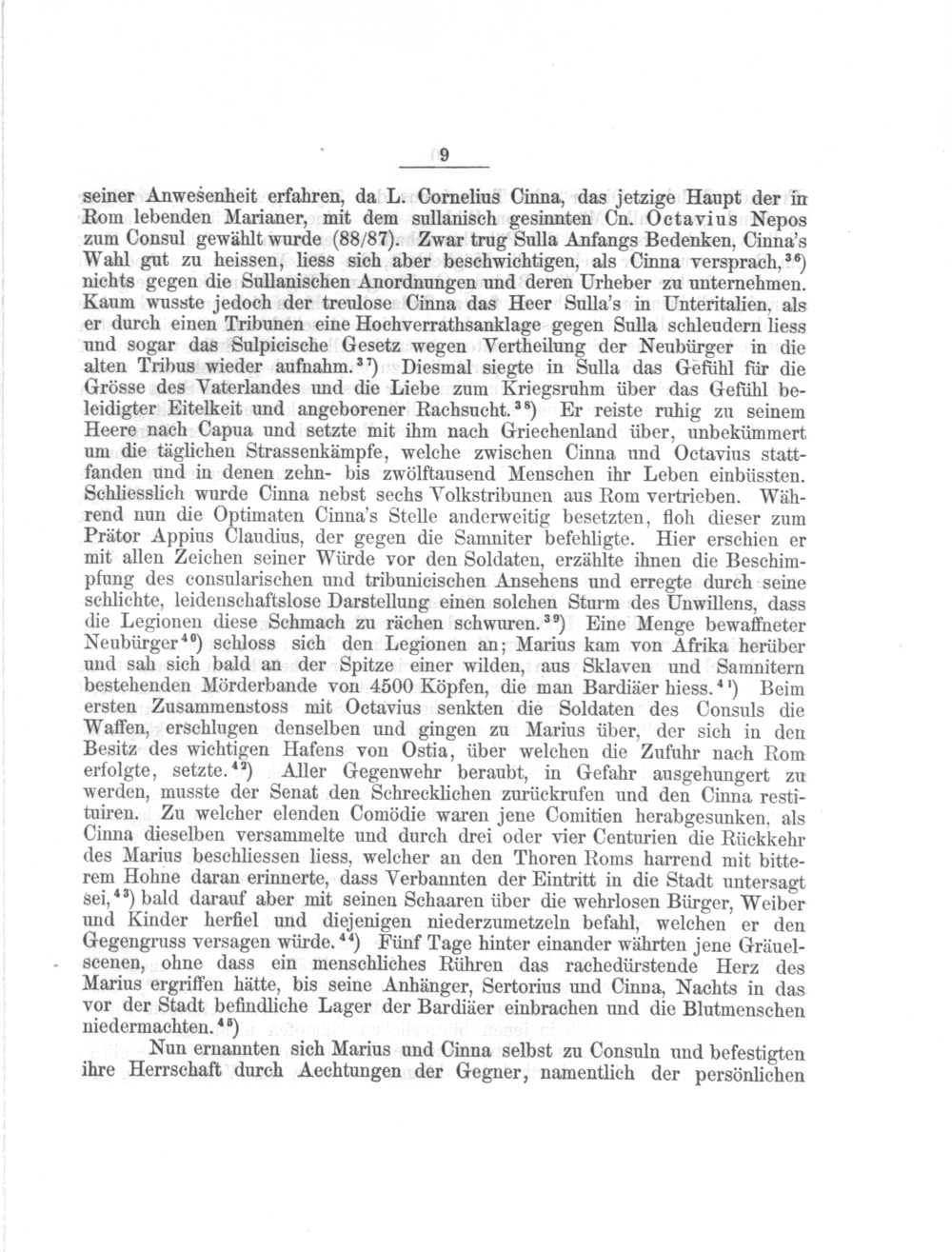 9

seiner Anwesenheit erfahren, da L. Cornelius Cinna, das jetzige Haupt der in Rom lebenden Marianer, mit dem sullanisch gesinnten Cn. Octavius Nepos zum Consul gewählt wurde (88/87). Zwar trug Sulla Anfangs Bedenken, Cinna's Wahl gut zu heissen, liess sich aber beschwichtigen, als Cinna versprach,$^{36}$) nichts gegen die Sullanischen Anordnungen und deren Urheber zu unternehmen. Kaum wusste jedoch der treulose Cinna das Heer Sulla's in Unteritalien, als er durch einen Tribunen eine Hochverrathsanklage gegen Sulla schleudern liess und sogar das Sulpicische Gesetz wegen Vertheilung der Neubürger in die alten Tribus wieder aufnahm.$^{37}$) Diesmal siegte in Sulla das Gefühl für die Grösse des Vaterlandes und die Liebe zum Kriegsruhm über das Gefühl beleidigter Eitelkeit und angeborener Rachsucht.$^{38}$) Er reiste ruhig zu seinem Heere nach Capua und setzte mit ihm nach Griechenland über, unbekümmert um die täglichen Strassenkämpfe, welche zwischen Cinna und Octavius stattfanden und in denen zehn- bis zwölftausend Menschen ihr Leben einbüssten. Schliesslich wurde Cinna nebst sechs Volkstribunen aus Rom vertrieben. Während nun die Optimaten Cinna's Stelle anderweitig besetzten, floh dieser zum Prätor Appius Claudius, der gegen die Samniter befehligte. Hier erschien er mit allen Zeichen seiner Würde vor den Soldaten, erzählte ihnen die Beschimpfung des consularischen und tribunicischen Ansehens und erregte durch seine schlichte, leidenschaftslose Darstellung einen solchen Sturm des Unwillens, dass die Legionen diese Schmach zu rächen schwuren.$^{39}$) Eine Menge bewaffneter Neubürger$^{40}$) schloss sich den Legionen an; Marius kam von Afrika herüber und sah sich bald an der Spitze einer wilden, aus Sklaven und Samnitern bestehenden Mörderbande von 4500 Köpfen, die man Bardiäer hiess.$^{41}$) Beim ersten Zusammenstoss mit Octavius senkten die Soldaten des Consuls die Waffen, erschlugen denselben und gingen zu Marius über, der sich in den Besitz des wichtigen Hafens von Ostia, über welchen die Zufuhr nach Rom erfolgte, setzte.$^{42}$) Aller Gegenwehr beraubt, in Gefahr ausgehungert zu werden, musste der Senat den Schrecklichen zurückrufen und den Cinna restituiren. Zu welcher elenden Comödie waren jene Comitien herabgesunken, als Cinna dieselben versammelte und durch drei oder vier Centurien die Rückkehr des Marius beschliessen liess, welcher an den Thoren Roms harrend mit bitterem Hohne daran erinnerte, dass Verbannten der Eintritt in die Stadt untersagt sei,$^{43}$) bald darauf aber mit seinen Schaaren über die wehrlosen Bürger, Weiber und Kinder herfiel und diejenigen niederzumetzeln befahl, welchen er den Gegengruss versagen würde.$^{44}$) Fünf Tage hinter einander währten jene Gräuelscenen, ohne dass ein menschliches Rühren das rachedürstende Herz des Marius ergriffen hätte, bis seine Anhänger, Sertorius und Cinna, Nachts in das vor der Stadt befindliche Lager der Bardiäer einbrachen und die Blutmenschen niedermachten.$^{45}$)

Nun ernannten sich Marius und Cinna selbst zu Consuln und befestigten ihre Herrschaft durch Aechtungen der Gegner, namentlich der persönlichen